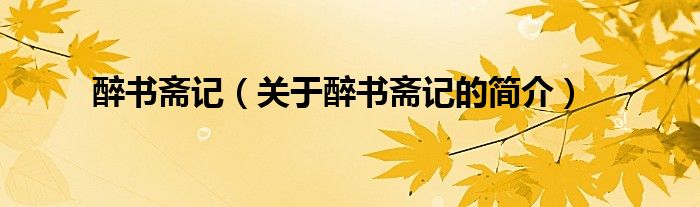 醉书斋记（关于醉书斋记的简介）